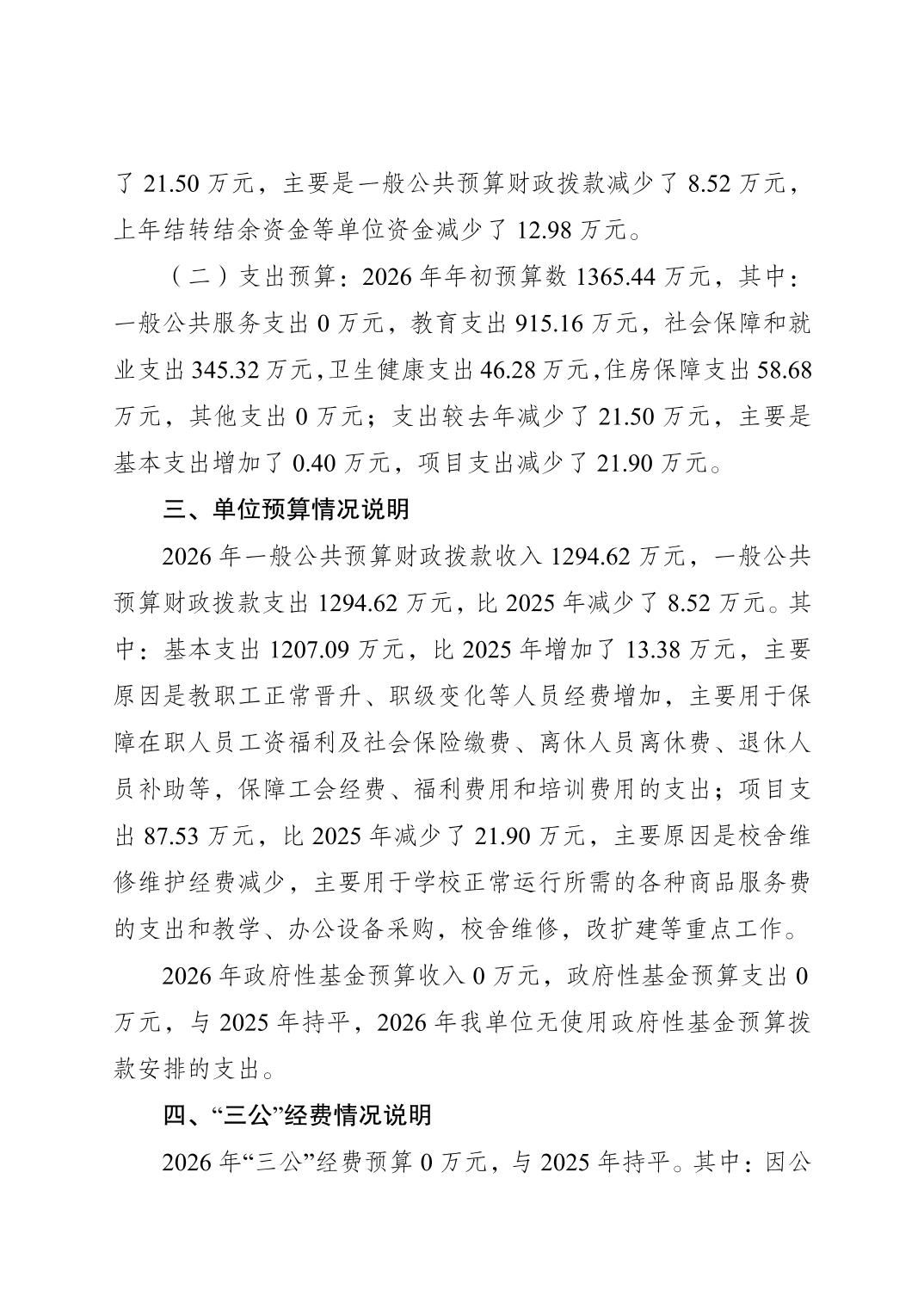 了 21.50 万元，主要是一般公共预算财政拨款减少了 8.52 万元，上年结转结余资金等单位资金减少了 12.98 万元。

（二）支出预算：2026 年年初预算数 1365.44 万元，其中：一般公共服务支出 0 万元，教育支出 915.16 万元，社会保障和就业支出 345.32 万元，卫生健康支出 46.28 万元，住房保障支出 58.68 万元，其他支出 0 万元；支出较去年减少了 21.50 万元，主要是基本支出增加了 0.40 万元，项目支出减少了 21.90 万元。

三、单位预算情况说明

2026 年一般公共预算财政拨款收入 1294.62 万元，一般公共预算财政拨款支出 1294.62 万元，比 2025 年减少了 8.52 万元。其中：基本支出 1207.09 万元，比 2025 年增加了 13.38 万元，主要原因是教职工正常晋升、职级变化等人员经费增加，主要用于保障在职人员工资福利及社会保险缴费、离休人员离休费、退休人员补助等，保障工会经费、福利费用和培训费用的支出；项目支出 87.53 万元，比 2025 年减少了 21.90 万元，主要原因是校舍维修维护经费减少，主要用于学校正常运行所需的各种商品服务费的支出和教学、办公设备采购，校舍维修，改扩建等重点工作。

2026 年政府性基金预算收入 0 万元，政府性基金预算支出 0 万元，与 2025 年持平，2026 年我单位无使用政府性基金预算拨款安排的支出。

四、“三公”经费情况说明

2026 年“三公”经费预算 0 万元，与 2025 年持平。其中：因公